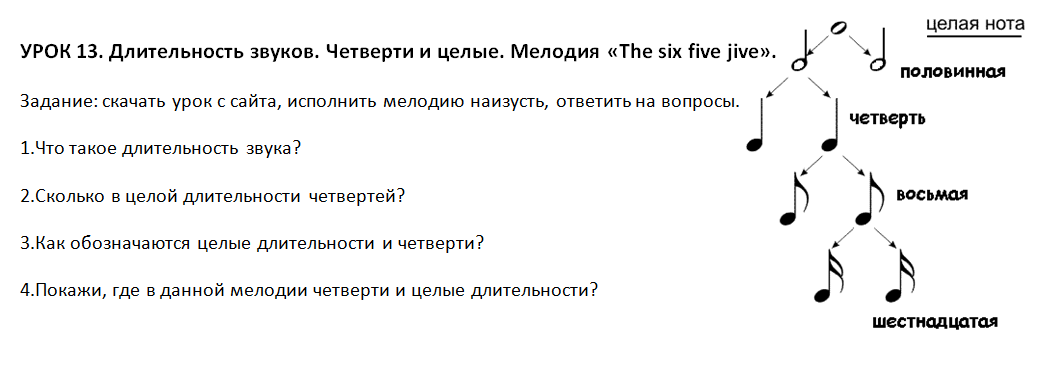 УРОК 13. Длительность звуков. Четверти и целые. Мелодия «The six five jive».

Задание: скачать урок с сайта, исполнить мелодию наизусть, ответить на вопросы.

1.Что такое длительность звука?

2.Сколько в целой длительности четвертей?

3.Как обозначаются целые длительности и четверти?

4.Покажи, где в данной мелодии четверти и целые длительности?

целая нота

половинная

четверть

восьмая

шестнадцатая